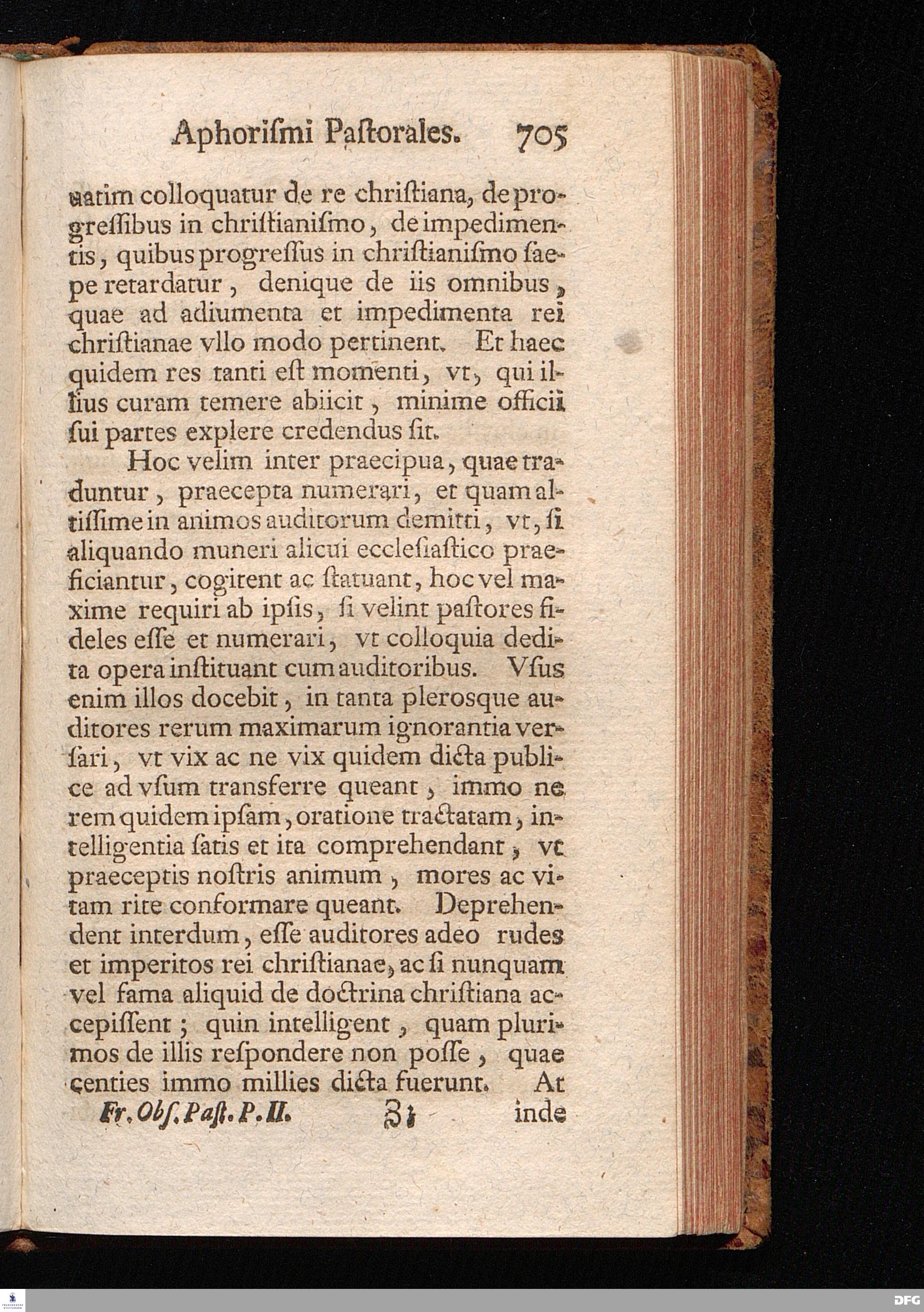 Aphorismi Pastorales. 705

uatim colloquatur de re christiana, de progressibus in christianismo, de impedimentis, quibus progressus in christianismo saepe retardatur, denique de iis omnibus, quae ad adiumenta et impedimenta rei christianae vllo modo pertinent. Et haec quidem res tanti est momenti, vt, qui illius curam temere abiicit, minime officii sui partes explere credendus sit.

Hoc velim inter praecipua, quae traduntur, praecepta numerari, et quam altissime in animos auditorum demitti, vt, si aliquando muneri alicui ecclesiastico praeficiantur, cogitent ac statuant, hoc vel maxime requiri ab ipsis, si velint pastores fideles esse et numerari, vt colloquia dedita opera instituant cum auditoribus. Vsus enim illos docebit, in tanta plerosque auditores rerum maximarum ignorantia versari, vt vix ac ne vix quidem dicta publice ad vsum transferre queant, immo ne rem quidem ipsam, oratione tractatam, intelligentia satis et ita comprehendant, vt praeceptis nostris animum, mores ac vitam rite conformare queant. Deprehendent interdum, esse auditores adeo rudes et imperitos rei christianae, ac si nunquam vel fama aliquid de doctrina christiana accepissent; quin intelligent, quam plurimos de illis respondere non posse, quae centies immo millies dicta fuerunt. At

Fr. Obs. Past. P. II. Zz inde

DFG